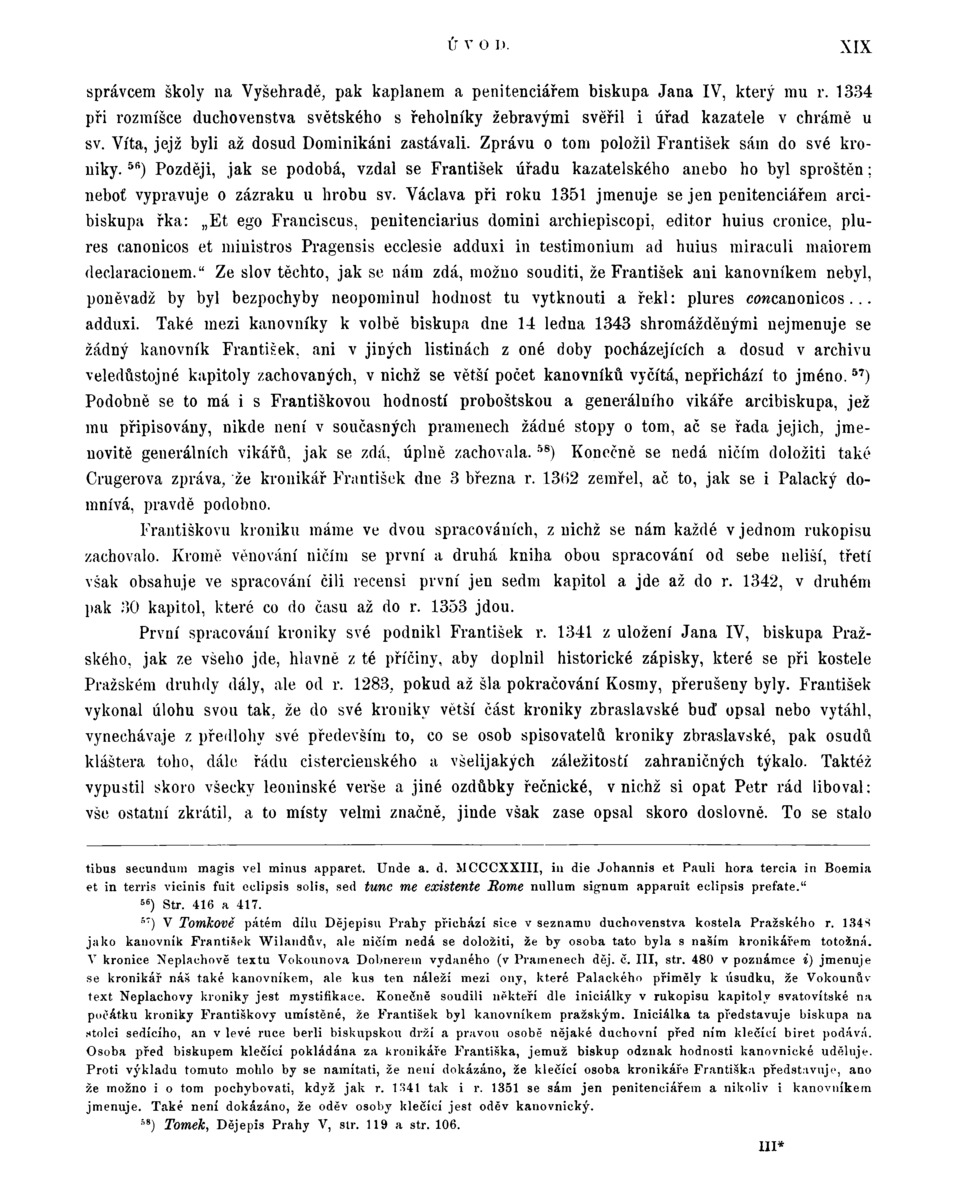 ÚVOD. XIX

správcem školy na Vyšehradě, pak kaplanem a penitenciářem biskupa Jana IV, který mu r. 1334 při rozmíšce duchovenstva světského s řeholníky žebravými svěřil i úřad kazatele v chrámě u sv. Víta, jejž byli až dosud Dominikáni zastávali. Zprávu o tom položil František sám do své kroniky. $^{56}$) Později, jak se podobá, vzdal se František úřadu kazatelského anebo ho byl sproštěn; neboť vypravuje o zázraku u hrobu sv. Václava při roku 1351 jmenuje se jen penitenciářem arcibiskupa řka: „Et ego Franciscus, penitenciarius domini archiepiscopi, editor huius cronice, plures canonicos et ministros Pragensis ecclesie adduxi in testimonium ad huius miraculi maiorem declaracionem.“ Ze slov těchto, jak se nám zdá, možno souditi, že František ani kanovníkem nebyl, poněvadž by byl bezpochyby neopominul hodnost tu vytknouti a řekl: plures concanonicos... adduxi. Také mezi kanovníky k volbě biskupa dne 14 ledna 1343 shromážděnými nejmenuje se žádný kanovník František, ani v jiných listinách z oné doby pocházejících a dosud v archivu veledůstojné kapitoly zachovaných, v nichž se větší počet kanovníků vyčítá, nepřichází to jméno. $^{57}$) Podobně se to má i s Františkovou hodností proboštskou a generálního vikáře arcibiskupa, jež mu připisovány, nikde není v současných pramenech žádné stopy o tom, ač se řada jejich, jmenovitě generálních vikářů, jak se zdá, úplně zachovala. $^{58}$) Konečně se nedá ničím doložiti také Crugerova zpráva, že kronikář František dne 3 března r. 1362 zemřel, ač to, jak se i Palacký domnívá, pravdě podobno.

Františkovu kroniku máme ve dvou spracováních, z nichž se nám každé v jednom rukopisu zachovalo. Kromě věnování ničím se první a druhá kniha obou spracování od sebe neliší, třetí však obsahuje ve spracování čili recensi první jen sedm kapitol a jde až do r. 1342, v druhém pak 30 kapitol, které co do času až do r. 1353 jdou.

První spracování kroniky své podnikl František r. 1341 z uložení Jana IV, biskupa Pražského, jak ze všeho jde, hlavně z té příčiny, aby doplnil historické zápisky, které se při kostele Pražském druhdy dály, ale od r. 1283, pokud až šla pokračování Kosmy, přerušeny byly. František vykonal úlohu svou tak, že do své kroniky větší část kroniky zbraslavské buď opsal nebo vytáhl, vynechávaje z předlohy své především to, co se osob spisovatelů kroniky zbraslavské, pak osudů kláštera toho, dále řádu cistercienského a všelijakých záležitostí zahraničných týkalo. Taktéž vypustil skoro všecky leoninské verše a jiné ozdůbky řečnické, v nichž si opat Petr rád liboval: vše ostatní zkrátil, a to místy velmi značně, jinde však zase opsal skoro doslovně. To se stalo

tibus secundum magis vel minus apparet. Unde a. d. MCCCXXIII, in die Johannis et Pauli hora tercia in Boemia et in terris vicinis fuit eclipsis solis, sed tunc me existente Rome nullum signum apparuit eclipsis prefate.“

$^{56}$) Str. 416 a 417.

$^{57}$) V Tomkově pátém dílu Dějepisu Prahy přichází sice v seznamu duchovenstva kostela Pražského r. 1348 jako kanovník František Wilandův, ale ničím nedá se doložiti, že by osoba tato byla s naším kronikářem totožná. V kronice Neplachově textu Vokounova Dobnerem vydaného (v Pramenech děj. č. III, str. 480 v poznámce i) jmenuje se kronikář náš také kanovníkem, ale kus ten náleží mezi ony, které Palackého přiměly k úsudku, že Vokounův text Neplachovy kroniky jest mystifikace. Konečně soudili někteří dle iniciálky v rukopisu kapitoly svatovítské na počátku kroniky Františkovy umístěné, že František byl kanovníkem pražským. Iniciálka ta představuje biskupa na stolci sedícího, an v levé ruce berli biskupskou drží a pravou osobě nějaké duchovní před ním klečící biret podává. Osoba před biskupem klečící pokládána za kronikáře Františka, jemuž biskup odznak hodnosti kanovnické uděluje. Proti výkladu tomuto mohlo by se namítati, že není dokázáno, že klečící osoba kronikáře Františka představuje, ano že možno i o tom pochybovati, když jak r. 1341 tak i r. 1351 se sám jen penitenciářem a nikoliv i kanovníkem jmenuje. Také není dokázáno, že oděv osoby klečící jest oděv kanovnický.

$^{58}$) Tomek, Dějepis Prahy V, str. 119 a str. 106.

III*